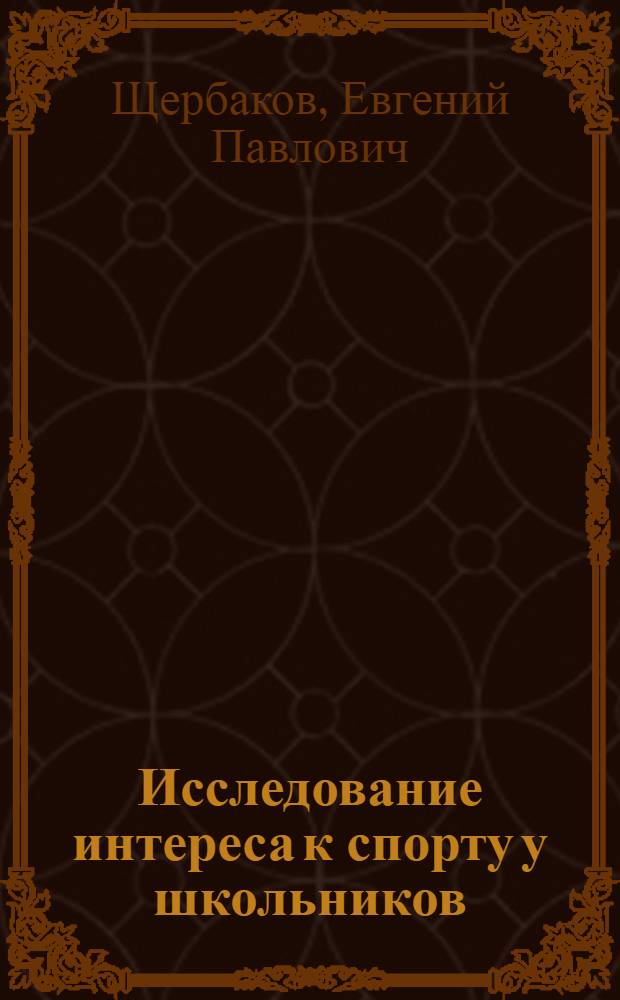 Щербаков, Евгений Павлович

Исследование интереса к спорту у школьников